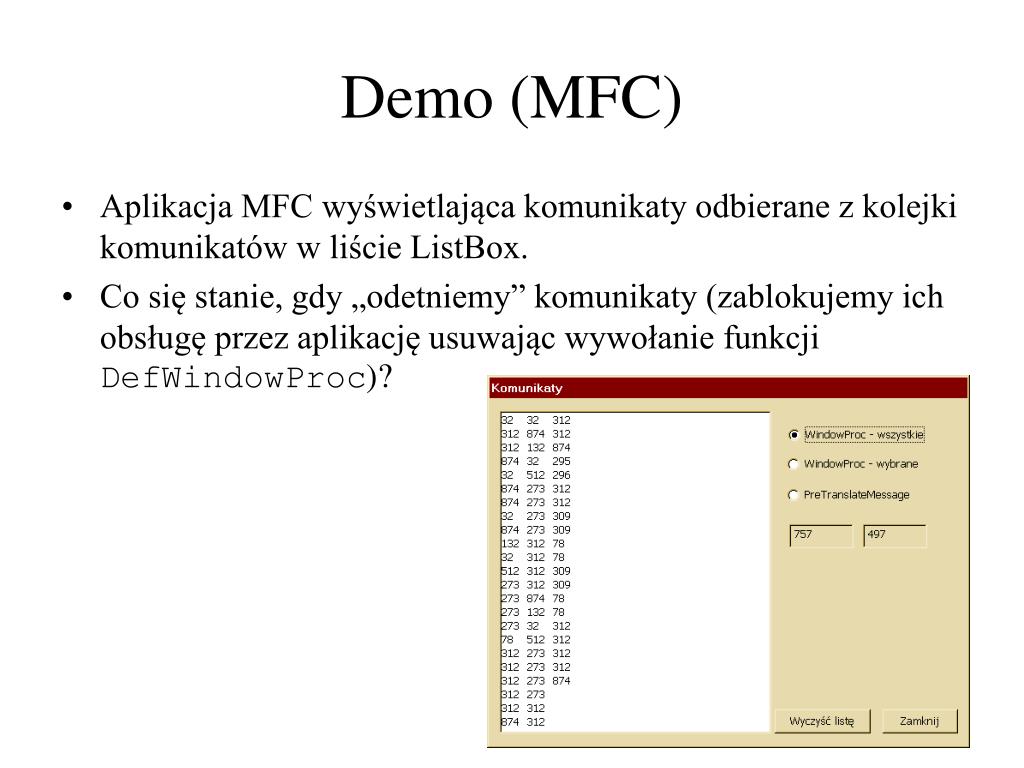 Demo (MFC)

• Aplikacja MFC wyświetlająca komunikaty odbierane z kolejki komunikatów w liście ListBox.

• Co się stanie, gdy „odetniemy” komunikaty (zablokujemy ich obsługę przez aplikację usuwając wywołanie funkcji DefWindowProc)?

Komunikaty

32 32 312
312 874 312
312 132 874
874 32 295
32 512 296
874 273 312
874 273 312
32 273 309
874 273 309
132 312 78
32 312 78
512 312 309
273 312 309
273 874 78
273 132 78
273 32 312
78 512 312
312 273 312
312 273 312
312 273 874
312 273
312 312
874 312

WindowProc - wszystkie
WindowProc - wybrane
PreTranslateMessage

757
497

Wyczyść listę
Zamknij